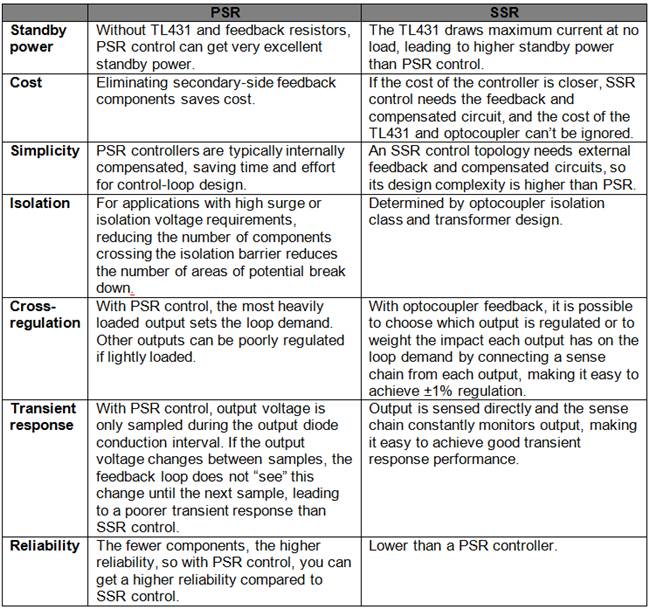 | | PSR | SSR |
|---|---|---|
| Standby power | Without TL431 and feedback resistors, PSR control can get very excellent standby power. | The TL431 draws maximum current at no load, leading to higher standby power than PSR control. |
| Cost | Eliminating secondary-side feedback components saves cost. | If the cost of the controller is closer, SSR control needs the feedback and compensated circuit, and the cost of the TL431 and optocoupler can't be ignored. |
| Simplicity | PSR controllers are typically internally compensated, saving time and effort for control-loop design. | An SSR control topology needs external feedback and compensated circuits, so its design complexity is higher than PSR. |
| Isolation | For applications with high surge or isolation voltage requirements, reducing the number of components crossing the isolation barrier reduces the number of areas of potential break down. | Determined by optocoupler isolation class and transformer design. |
| Cross-regulation | With PSR control, the most heavily loaded output sets the loop demand. Other outputs can be poorly regulated if lightly loaded. | With optocoupler feedback, it is possible to choose which output is regulated or to weight the impact each output has on the loop demand by connecting a sense chain from each output, making it easy to achieve ±1% regulation. |
| Transient response | With PSR control, output voltage is only sampled during the output diode conduction interval. If the output voltage changes between samples, the feedback loop does not "see" this change until the next sample, leading to a poorer transient response than SSR control. | Output is sensed directly and the sense chain constantly monitors output, making it easy to achieve good transient response performance. |
| Reliability | The fewer components, the higher reliability, so with PSR control, you can get a higher reliability compared to SSR control. | Lower than a PSR controller. |